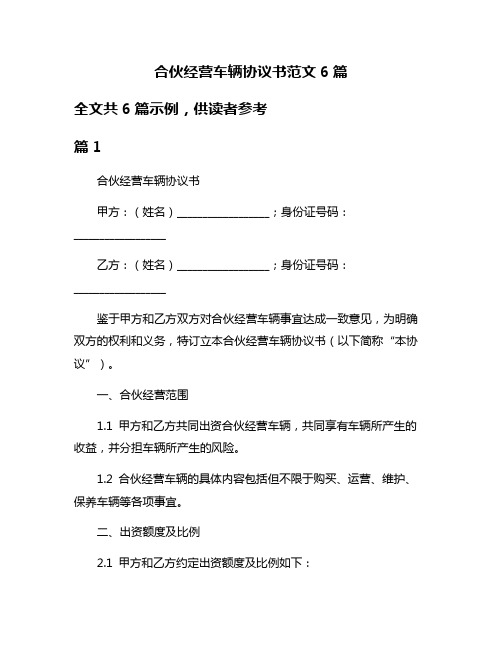 合伙经营车辆协议书范文 6 篇

全文共 6 篇示例，供读者参考

篇 1

合伙经营车辆协议书

甲方：（姓名）________________；身份证号码：________________

乙方：（姓名）________________；身份证号码：________________

鉴于甲方和乙方双方对合伙经营车辆事宜达成一致意见，为明确双方的权利和义务，特订立本合伙经营车辆协议书（以下简称“本协议”）。

一、合伙经营范围

1.1 甲方和乙方共同出资合伙经营车辆，共同享有车辆所产生的收益，并分担车辆所产生的风险。

1.2 合伙经营车辆的具体内容包括但不限于购买、运营、维护、保养车辆等各项事宜。

二、出资额度及比例

2.1 甲方和乙方约定出资额度及比例如下：